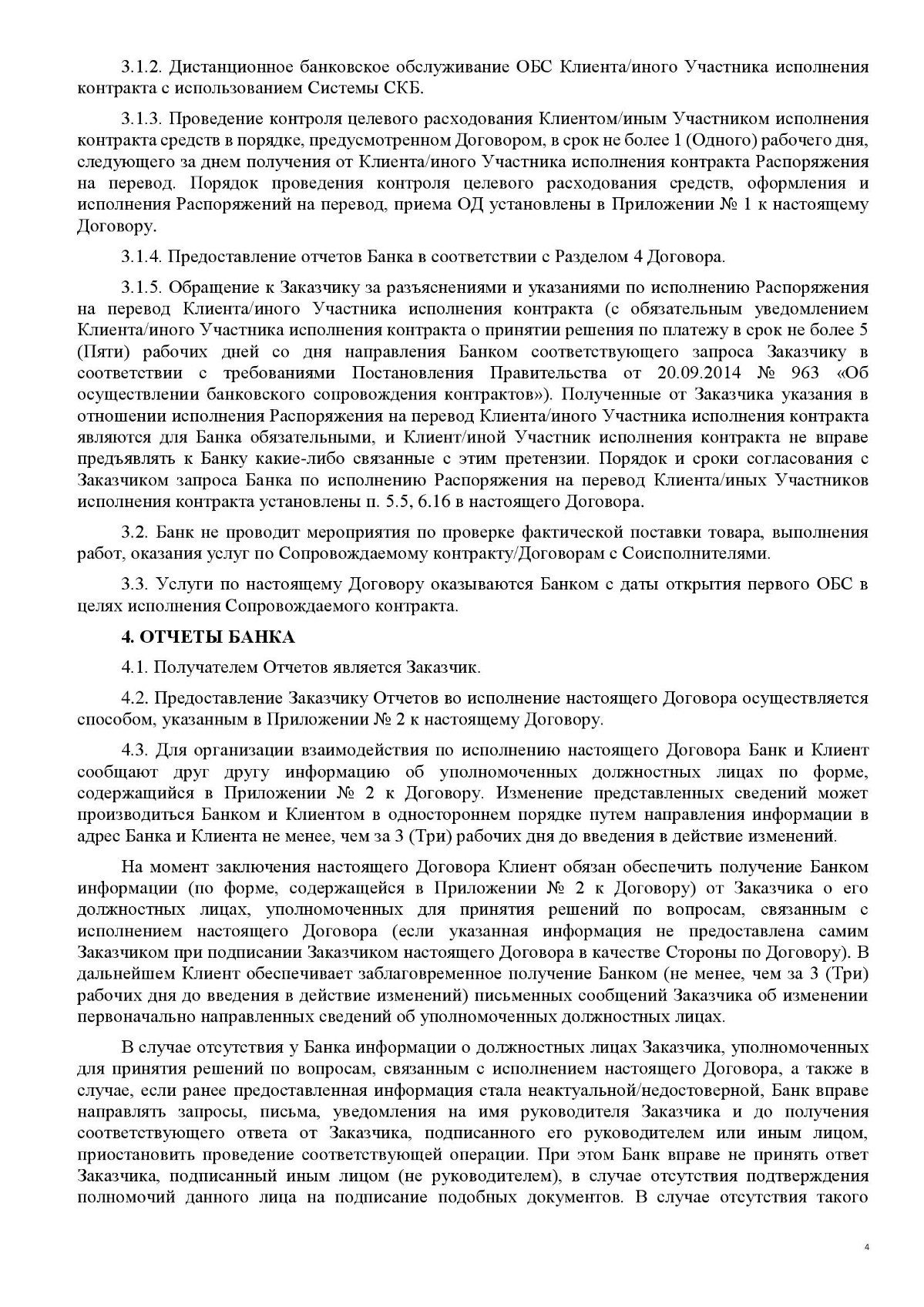 3.1.2. Дистанционное банковское обслуживание ОБС Клиента/иного Участника исполнения контракта с использованием Системы СКБ.

3.1.3. Проведение контроля целевого расходования Клиентом/иным Участником исполнения контракта средств в порядке, предусмотренном Договором, в срок не более 1 (Одного) рабочего дня, следующего за днем получения от Клиента/иного Участника исполнения контракта Распоряжения на перевод. Порядок проведения контроля целевого расходования средств, оформления и исполнения Распоряжений на перевод, приема ОД установлены в Приложении № 1 к настоящему Договору.

3.1.4. Предоставление отчетов Банка в соответствии с Разделом 4 Договора.

3.1.5. Обращение к Заказчику за разъяснениями и указаниями по исполнению Распоряжения на перевод Клиента/иного Участника исполнения контракта (с обязательным уведомлением Клиента/иного Участника исполнения контракта о принятии решения по платежу в срок не более 5 (Пяти) рабочих дней со дня направления Банком соответствующего запроса Заказчику в соответствии с требованиями Постановления Правительства от 20.09.2014 № 963 «Об осуществлении банковского сопровождения контрактов»). Полученные от Заказчика указания в отношении исполнения Распоряжения на перевод Клиента/иного Участника исполнения контракта являются для Банка обязательными, и Клиент/иной Участник исполнения контракта не вправе предъявлять к Банку какие-либо связанные с этим претензии. Порядок и сроки согласования с Заказчиком запроса Банка по исполнению Распоряжения на перевод Клиента/иных Участников исполнения контракта установлены п. 5.5, 6.16 в настоящего Договора.

3.2. Банк не проводит мероприятия по проверке фактической поставки товара, выполнения работ, оказания услуг по Сопровождаемому контракту/Договорам с Соисполнителями.

3.3. Услуги по настоящему Договору оказываются Банком с даты открытия первого ОБС в целях исполнения Сопровождаемого контракта.

4. ОТЧЕТЫ БАНКА

4.1. Получателем Отчетов является Заказчик.

4.2. Предоставление Заказчику Отчетов во исполнение настоящего Договора осуществляется способом, указанным в Приложении № 2 к настоящему Договору.

4.3. Для организации взаимодействия по исполнению настоящего Договора Банк и Клиент сообщают друг другу информацию об уполномоченных должностных лицах по форме, содержащийся в Приложении № 2 к Договору. Изменение представленных сведений может производиться Банком и Клиентом в одностороннем порядке путем направления информации в адрес Банка и Клиента не менее, чем за 3 (Три) рабочих дня до введения в действие изменений.

На момент заключения настоящего Договора Клиент обязан обеспечить получение Банком информации (по форме, содержащейся в Приложении № 2 к Договору) от Заказчика о его должностных лицах, уполномоченных для принятия решений по вопросам, связанным с исполнением настоящего Договора (если указанная информация не предоставлена самим Заказчиком при подписании Заказчиком настоящего Договора в качестве Стороны по Договору). В дальнейшем Клиент обеспечивает заблаговременное получение Банком (не менее, чем за 3 (Три) рабочих дня до введения в действие изменений) письменных сообщений Заказчика об изменении первоначально направленных сведений об уполномоченных должностных лицах.

В случае отсутствия у Банка информации о должностных лицах Заказчика, уполномоченных для принятия решений по вопросам, связанным с исполнением настоящего Договора, а также в случае, если ранее предоставленная информация стала неактуальной/недостоверной, Банк вправе направлять запросы, письма, уведомления на имя руководителя Заказчика и до получения соответствующего ответа от Заказчика, подписанного его руководителем или иным лицом, приостановить проведение соответствующей операции. При этом Банк вправе не принять ответ Заказчика, подписанный иным лицом (не руководителем), в случае отсутствия подтверждения полномочий данного лица на подписание подобных документов. В случае отсутствия такого

4